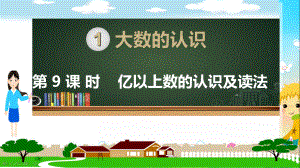 1 大数的认识

第 9 课 时　亿以上数的认识及读法